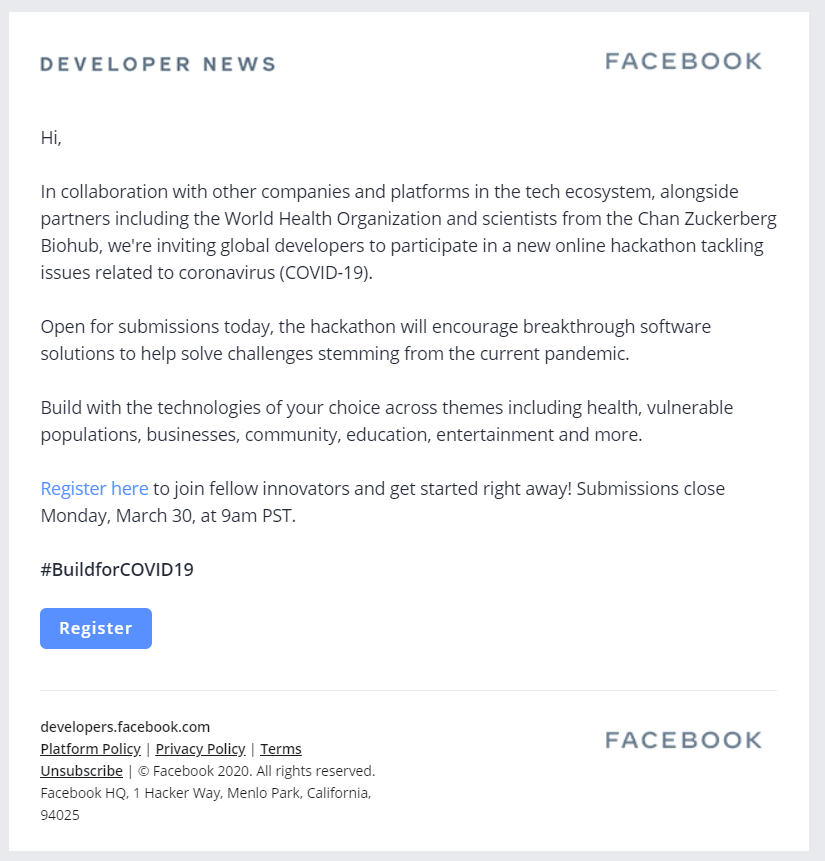 DEVELOPER NEWS

FACEBOOK

Hi,

In collaboration with other companies and platforms in the tech ecosystem, alongside partners including the World Health Organization and scientists from the Chan Zuckerberg Biohub, we're inviting global developers to participate in a new online hackathon tackling issues related to coronavirus (COVID-19).

Open for submissions today, the hackathon will encourage breakthrough software solutions to help solve challenges stemming from the current pandemic.

Build with the technologies of your choice across themes including health, vulnerable populations, businesses, community, education, entertainment and more.

Register here to join fellow innovators and get started right away! Submissions close Monday, March 30, at 9am PST.

#BuildforCOVID19

Register

developers.facebook.com
Platform Policy | Privacy Policy | Terms
Unsubscribe | © Facebook 2020. All rights reserved.
Facebook HQ, 1 Hacker Way, Menlo Park, California, 94025

FACEBOOK